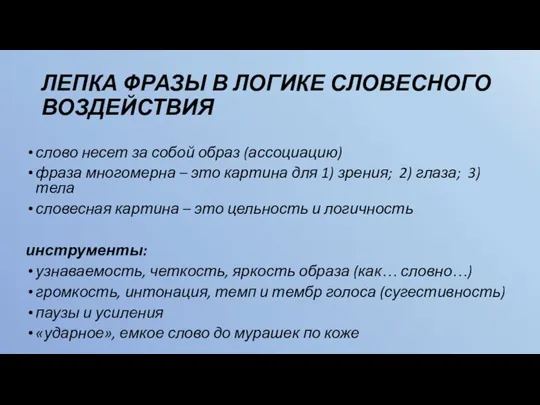 ЛЕПКА ФРАЗЫ В ЛОГИКЕ СЛОВЕСНОГО ВОЗДЕЙСТВИЯ

• слово несет за собой образ (ассоциацию)
• фраза многомерна – это картина для 1) зрения; 2) глаза; 3) тела
• словесная картина – это цельность и логичность

инструменты:
• узнаваемость, четкость, яркость образа (как… словно…)
• громкость, интонация, темп и тембр голоса (сугестивность)
• паузы и усиления
• «ударное», емкое слово до мурашек по коже